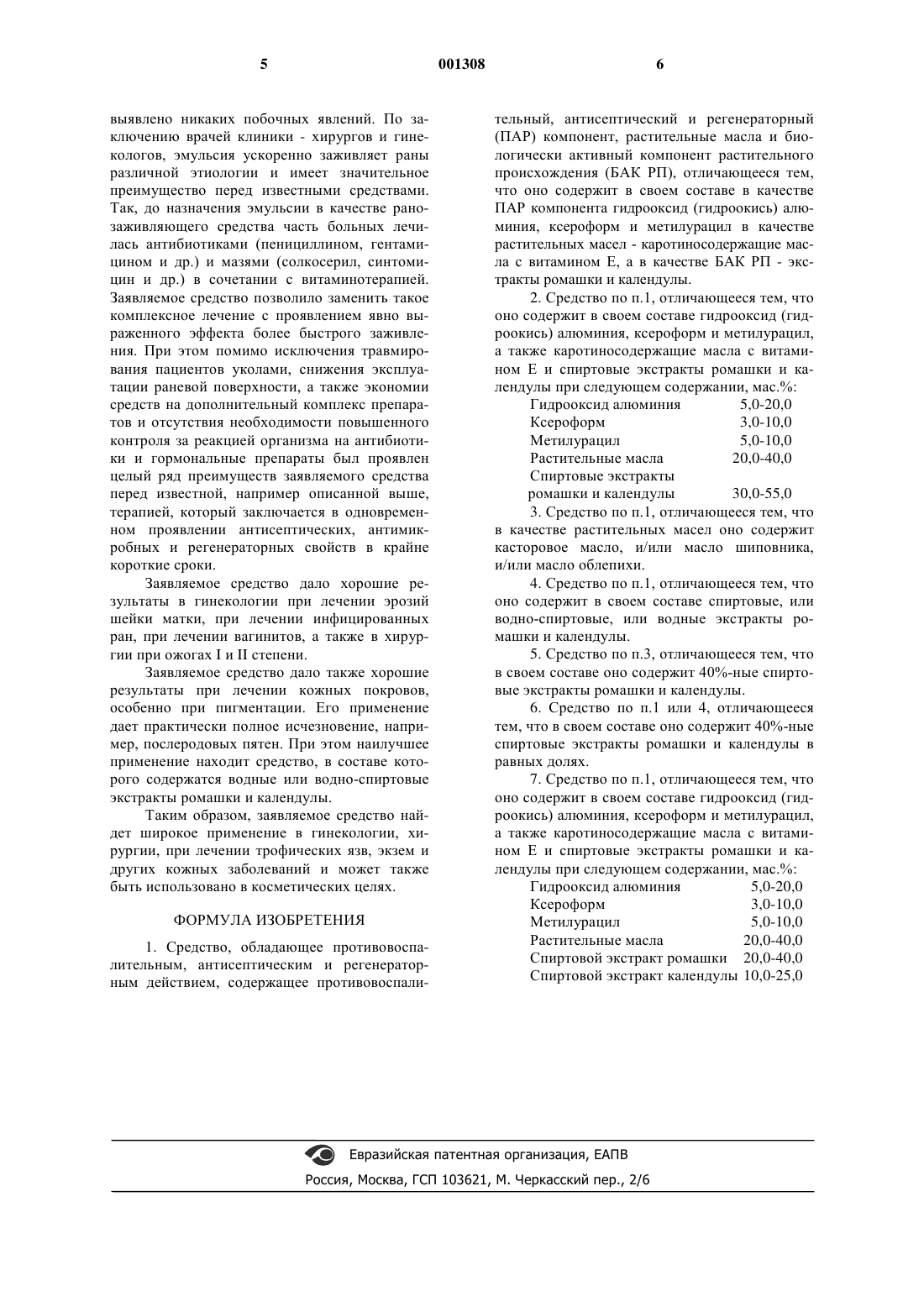 5 001308 6

выявлено никаких побочных явлений. По заключению врачей клиники - хирургов и гинекологов, эмульсия ускоренно заживляет раны различной этиологии и имеет значительное преимущество перед известными средствами. Так, до назначения эмульсии в качестве ранозаживляющего средства часть больных лечилась антибиотиками (пенициллином, гентамицином и др.) и мазями (солкосерил, синтомицин и др.) в сочетании с витаминотерапией. Заявляемое средство позволило заменить такое комплексное лечение с проявлением явно выраженного эффекта более быстрого заживления. При этом помимо исключения травмирования пациентов уколами, снижения эксплуатации раневой поверхности, а также экономии средств на дополнительный комплекс препаратов и отсутствия необходимости повышенного контроля за реакцией организма на антибиотики и гормональные препараты был проявлен целый ряд преимуществ заявляемого средства перед известной, например описанной выше, терапией, который заключается в одновременном проявлении антисептических, антимикробных и регенераторных свойств в крайне короткие сроки.

Заявляемое средство дало хорошие результаты в гинекологии при лечении эрозий шейки матки, при лечении инфицированных ран, при лечении вагинитов, а также в хирургии при ожогах I и II степени.

Заявляемое средство дало также хорошие результаты при лечении кожных покровов, особенно при пигментации. Его применение дает практически полное исчезновение, например, послеродовых пятен. При этом наилучшее применение находит средство, в составе которого содержатся водные или водно-спиртовые экстракты ромашки и календулы.

Таким образом, заявляемое средство найдет широкое применение в гинекологии, хирургии, при лечении трофических язв, экзем и других кожных заболеваний и может также быть использовано в косметических целях.

ФОРМУЛА ИЗОБРЕТЕНИЯ

1. Средство, обладающее противовоспалительным, антисептическим и регенераторным действием, содержащее противовоспалительный, антисептический и регенераторный (ПАР) компонент, растительные масла и биологически активный компонент растительного происхождения (БАК РП), отличающееся тем, что оно содержит в своем составе в качестве ПАР компонента гидрооксид (гидроокись) алюминия, ксероформ и метилурацил в качестве растительных масел - каротиносодержащие масла с витамином Е, а в качестве БАК РП - экстракты ромашки и календулы.

2. Средство по п.1, отличающееся тем, что оно содержит в своем составе гидрооксид (гидроокись) алюминия, ксероформ и метилурацил, а также каротиносодержащие масла с витамином Е и спиртовые экстракты ромашки и календулы при следующем содержании, мас.%:

| | |
|---|---|
| Гидрооксид алюминия | 5,0-20,0 |
| Ксероформ | 3,0-10,0 |
| Метилурацил | 5,0-10,0 |
| Растительные масла | 20,0-40,0 |
| Спиртовые экстракты ромашки и календулы | 30,0-55,0 |

3. Средство по п.1, отличающееся тем, что в качестве растительных масел оно содержит касторовое масло, и/или масло шиповника, и/или масло облепихи.

4. Средство по п.1, отличающееся тем, что оно содержит в своем составе спиртовые, или водно-спиртовые, или водные экстракты ромашки и календулы.

5. Средство по п.3, отличающееся тем, что в своем составе оно содержит 40%-ные спиртовые экстракты ромашки и календулы.

6. Средство по п.1 или 4, отличающееся тем, что в своем составе оно содержит 40%-ные спиртовые экстракты ромашки и календулы в равных долях.

7. Средство по п.1, отличающееся тем, что оно содержит в своем составе гидрооксид (гидроокись) алюминия, ксероформ и метилурацил, а также каротиносодержащие масла с витамином Е и спиртовые экстракты ромашки и календулы при следующем содержании, мас.%:

| | |
|---|---|
| Гидрооксид алюминия | 5,0-20,0 |
| Ксероформ | 3,0-10,0 |
| Метилурацил | 5,0-10,0 |
| Растительные масла | 20,0-40,0 |
| Спиртовой экстракт ромашки | 20,0-40,0 |
| Спиртовой экстракт календулы | 10,0-25,0 |

Евразийская патентная организация, ЕАПВ
Россия, Москва, ГСП 103621, М. Черкасский пер., 2/6